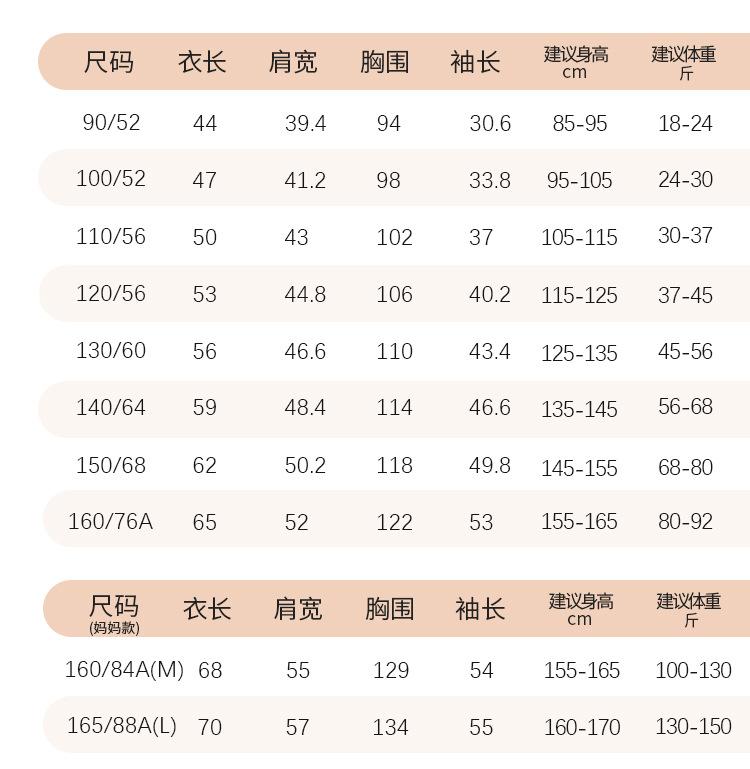 | 尺码 | 衣长 | 肩宽 | 胸围 | 袖长 | 建议身高 cm | 建议体重 斤 |
|---|---|---|---|---|---|---|
| 90/52 | 44 | 39.4 | 94 | 30.6 | 85-95 | 18-24 |
| 100/52 | 47 | 41.2 | 98 | 33.8 | 95-105 | 24-30 |
| 110/56 | 50 | 43 | 102 | 37 | 105-115 | 30-37 |
| 120/56 | 53 | 44.8 | 106 | 40.2 | 115-125 | 37-45 |
| 130/60 | 56 | 46.6 | 110 | 43.4 | 125-135 | 45-56 |
| 140/64 | 59 | 48.4 | 114 | 46.6 | 135-145 | 56-68 |
| 150/68 | 62 | 50.2 | 118 | 49.8 | 145-155 | 68-80 |
| 160/76A | 65 | 52 | 122 | 53 | 155-165 | 80-92 |

| 尺码 (妈妈款) | 衣长 | 肩宽 | 胸围 | 袖长 | 建议身高 cm | 建议体重 斤 |
|---|---|---|---|---|---|---|
| 160/84A(M) | 68 | 55 | 129 | 54 | 155-165 | 100-130 |
| 165/88A(L) | 70 | 57 | 134 | 55 | 160-170 | 130-150 |